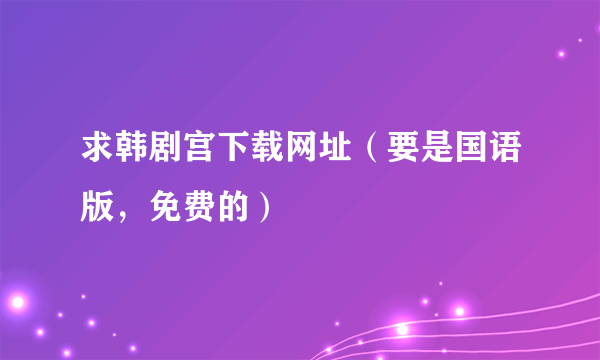 求韩剧宫下载网址（要是国语版，免费的）